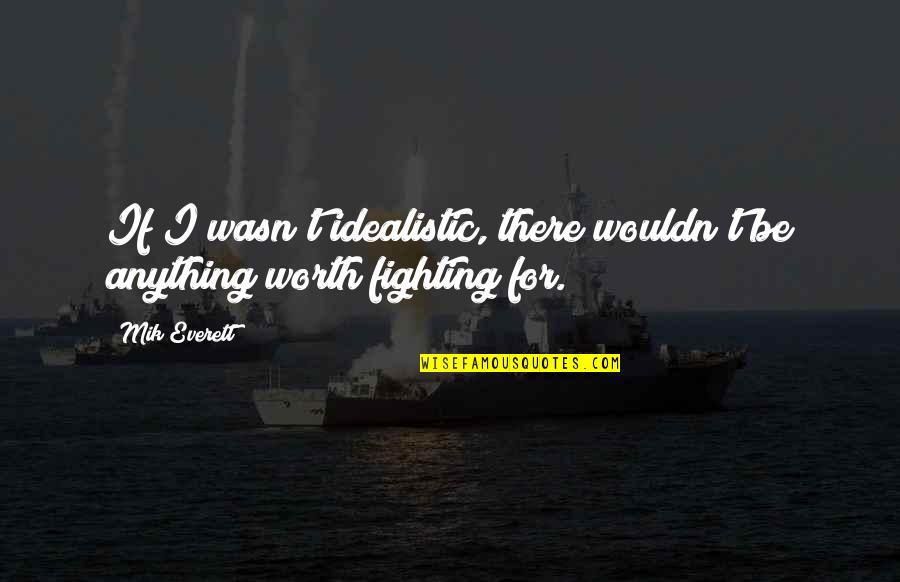 If I wasn't idealistic, there wouldn't be anything worth fighting for.

Mik Everett

WISEFAMOUSQUOTES.COM